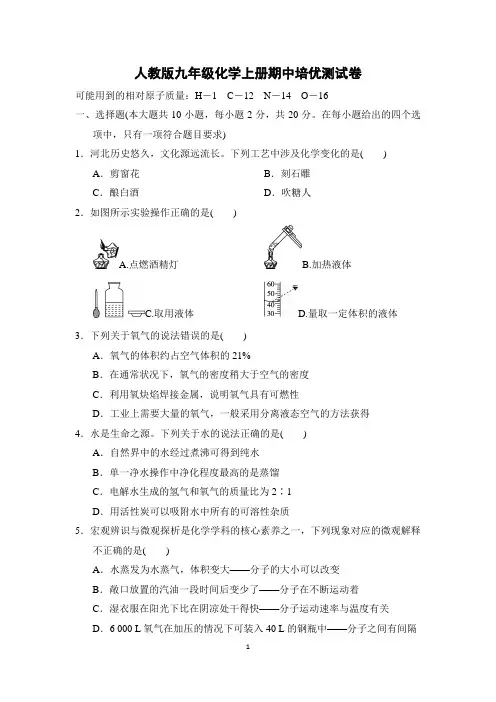 人教版九年级化学上册期中培优测试卷

可能用到的相对原子质量：H－1　C－12　N－14　O－16

一、选择题(本大题共 10 小题，每小题 2 分，共 20 分。在每小题给出的四个选项中，只有一项符合题目要求)

1．河北历史悠久，文化源远流长。下列工艺中涉及化学变化的是(　　)

A．剪窗花　　　　B．刻石雕

C．酿白酒　　　　D．吹糖人

2．如图所示实验操作正确的是(　　)

A.点燃酒精灯　　B.加热液体

C.取用液体　　60 50 40 30 D.量取一定体积的液体

3．下列关于氧气的说法错误的是(　　)

A．氧气的体积约占空气体积的 21%

B．在通常状况下，氧气的密度稍大于空气的密度

C．利用氧炔焰焊接金属，说明氧气具有可燃性

D．工业上需要大量的氧气，一般采用分离液态空气的方法获得

4．水是生命之源。下列关于水的说法正确的是(　　)

A．自然界中的水经过煮沸可得到纯水

B．单一净水操作中净化程度最高的是蒸馏

C．电解水生成的氢气和氧气的质量比为 2∶1

D．用活性炭可以吸附水中所有的可溶性杂质

5．宏观辨识与微观探析是化学学科的核心素养之一，下列现象对应的微观解释不正确的是(　　)

A．水蒸发为水蒸气，体积变大——分子的大小可以改变

B．敞口放置的汽油一段时间后变少了——分子在不断运动着

C．湿衣服在阳光下比在阴凉处干得快——分子运动速率与温度有关

D．6 000 L 氧气在加压的情况下可装入 40 L 的钢瓶中——分子之间有间隔

1